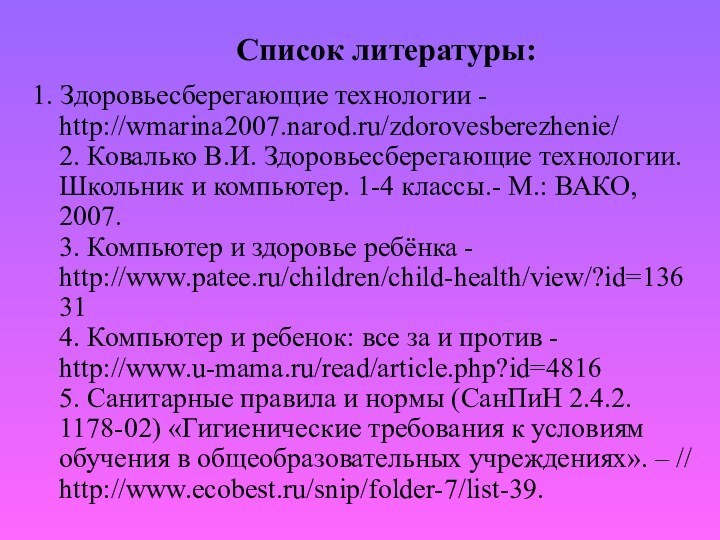 Список литературы:

1. Здоровьесберегающие технологии - http://wmarina2007.narod.ru/zdorovesberezhenie/
2. Ковалько В.И. Здоровьесберегающие технологии. Школьник и компьютер. 1-4 классы.- М.: ВАКО, 2007.
3. Компьютер и здоровье ребёнка - http://www.patee.ru/children/child-health/view/?id=13631
4. Компьютер и ребенок: все за и против - http://www.u-mama.ru/read/article.php?id=4816
5. Санитарные правила и нормы (СанПиН 2.4.2. 1178-02) «Гигиенические требования к условиям обучения в общеобразовательных учреждениях». – // http://www.ecobest.ru/snip/folder-7/list-39.